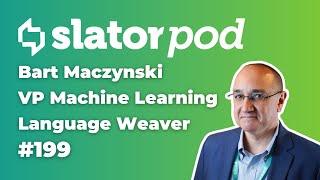 slatorpod

Bart Maczynski
VP Machine Learning
Language Weaver
#199